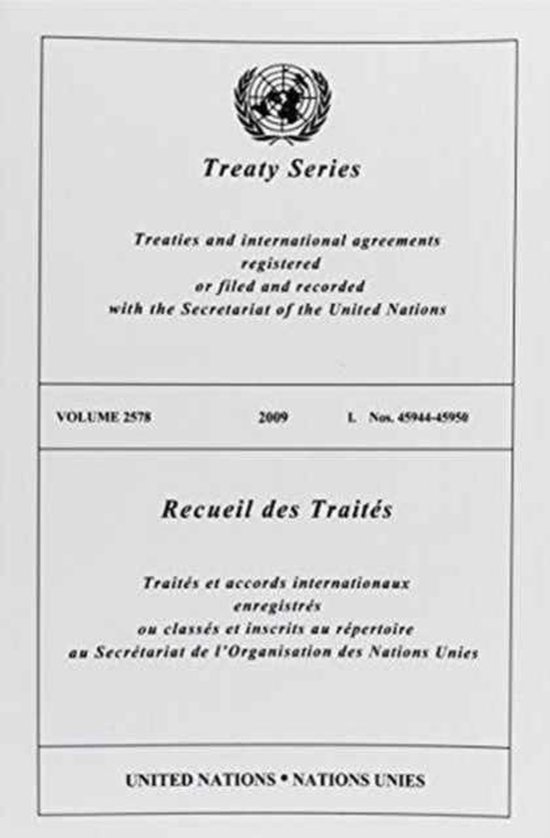 Treaty Series

Treaties and international agreements registered or filed and recorded with the Secretariat of the United Nations

VOLUME 2578 2009 I. Nos. 45944-45950

Recueil des Traités

Traités et accords internationaux enregistrés ou classés et inscrits au répertoire au Secrétariat de l'Organisation des Nations Unies

UNITED NATIONS • NATIONS UNIES